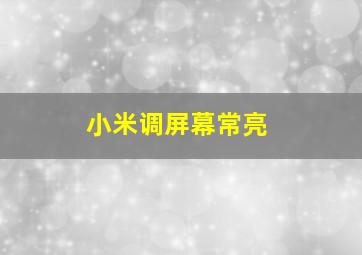 小米调屏幕常亮